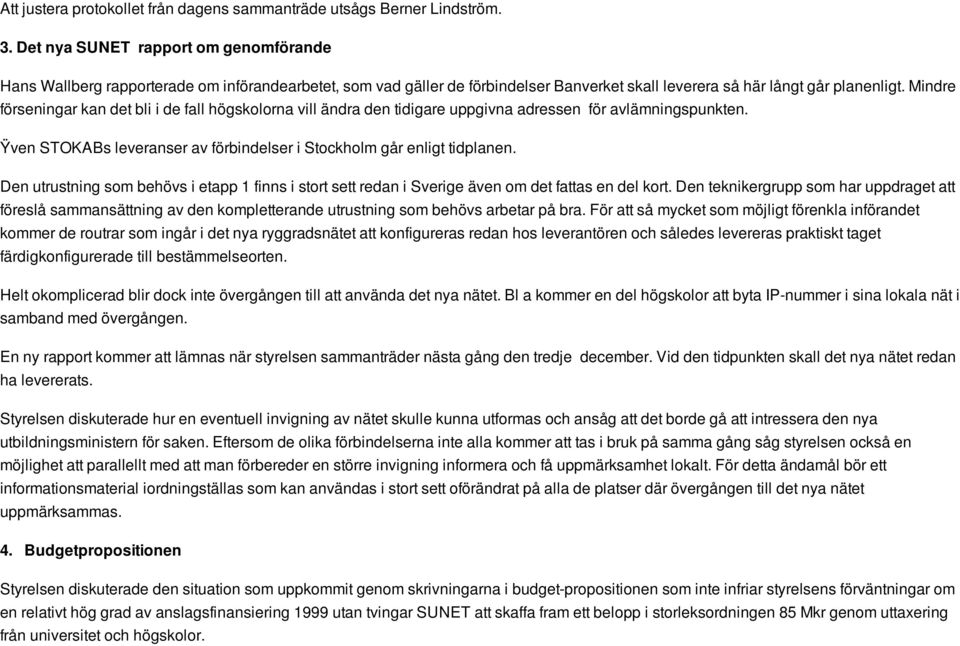 Att justera protokollet från dagens sammanträde utsågs Berner Lindström.

3. Det nya SUNET rapport om genomförande

Hans Wallberg rapporterade om införandearbetet, som vad gäller de förbindelser Banverket skall leverera så här långt går planenligt. Mindre förseningar kan det bli i de fall högskolorna vill ändra den tidigare uppgivna adressen för avlämningspunkten.

Ÿven STOKABs leveranser av förbindelser i Stockholm går enligt tidplanen.

Den utrustning som behövs i etapp 1 finns i stort sett redan i Sverige även om det fattas en del kort. Den teknikergrupp som har uppdraget att föreslå sammansättning av den kompletterande utrustning som behövs arbetar på bra. För att så mycket som möjligt förenkla införandet kommer de routrar som ingår i det nya ryggradsnätet att konfigureras redan hos leverantören och således levereras praktiskt taget färdigkonfigurerade till bestämmelseorten.

Helt okomplicerad blir dock inte övergången till att använda det nya nätet. Bl a kommer en del högskolor att byta IP-nummer i sina lokala nät i samband med övergången.

En ny rapport kommer att lämnas när styrelsen sammanträder nästa gång den tredje december. Vid den tidpunkten skall det nya nätet redan ha levererats.

Styrelsen diskuterade hur en eventuell invigning av nätet skulle kunna utformas och ansåg att det borde gå att intressera den nya utbildningsministern för saken. Eftersom de olika förbindelserna inte alla kommer att tas i bruk på samma gång såg styrelsen också en möjlighet att parallellt med att man förbereder en större invigning informera och få uppmärksamhet lokalt. För detta ändamål bör ett informationsmaterial iordningställas som kan användas i stort sett oförändrat på alla de platser där övergången till det nya nätet uppmärksammas.

4. Budgetpropositionen

Styrelsen diskuterade den situation som uppkommit genom skrivningarna i budget-propositionen som inte infriar styrelsens förväntningar om en relativt hög grad av anslagsfinansiering 1999 utan tvingar SUNET att skaffa fram ett belopp i storleksordningen 85 Mkr genom uttaxering från universitet och högskolor.